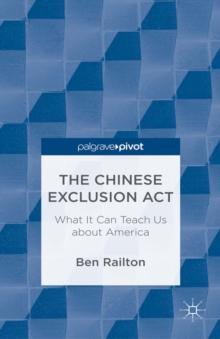 palgrave▸pivot

THE CHINESE EXCLUSION ACT

What It Can Teach Us about America

Ben Railton